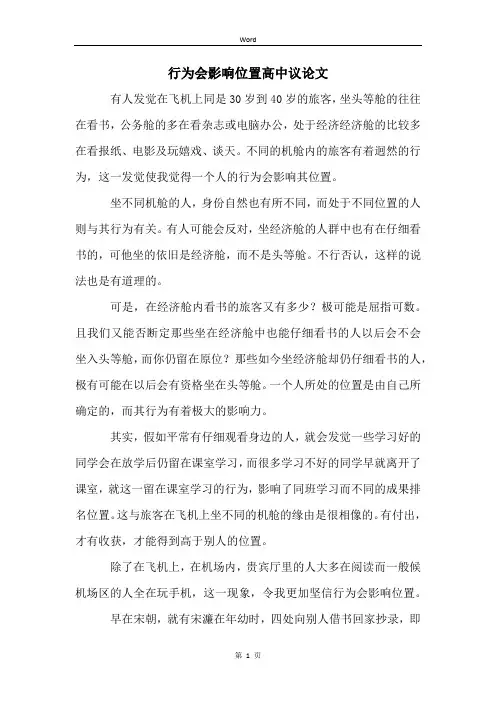 Word

行为会影响位置高中议论文

有人发觉在飞机上同是30岁到40岁的旅客，坐头等舱的往往在看书，公务舱的多在看杂志或电脑办公，处于经济经济舱的比较多在看报纸、电影及玩嬉戏、谈天。不同的机舱内的旅客有着迥然的行为，这一发觉使我觉得一个人的行为会影响其位置。

坐不同机舱的人，身份自然也有所不同，而处于不同位置的人则与其行为有关。有人可能会反对，坐经济舱的人群中也有在仔细看书的，可他坐的依旧是经济舱，而不是头等舱。不行否认，这样的说法也是有道理的。

可是，在经济舱内看书的旅客又有多少？极可能是屈指可数。且我们又能否断定那些坐在经济舱中也能仔细看书的人以后会不会坐入头等舱，而你仍留在原位？那些如今坐经济舱却仍仔细看书的人，极有可能在以后会有资格坐在头等舱。一个人所处的位置是由自己所确定的，而其行为有着极大的影响力。

其实，假如平常有仔细观看身边的人，就会发觉一些学习好的同学会在放学后仍留在课室学习，而很多学习不好的同学早就离开了课室，就这一留在课室学习的行为，影响了同班学习而不同的成果排名位置。这与旅客在飞机上坐不同的机舱的缘由是很相像的。有付出，才有收获，才能得到高于别人的位置。

除了在飞机上，在机场内，贵宾厅里的人大多在阅读而一般候机场区的人全在玩手机，这一现象，令我更加坚信行为会影响位置。

早在宋朝，就有宋濂在年幼时，四处向别人借书回家抄录，即

第 1 页